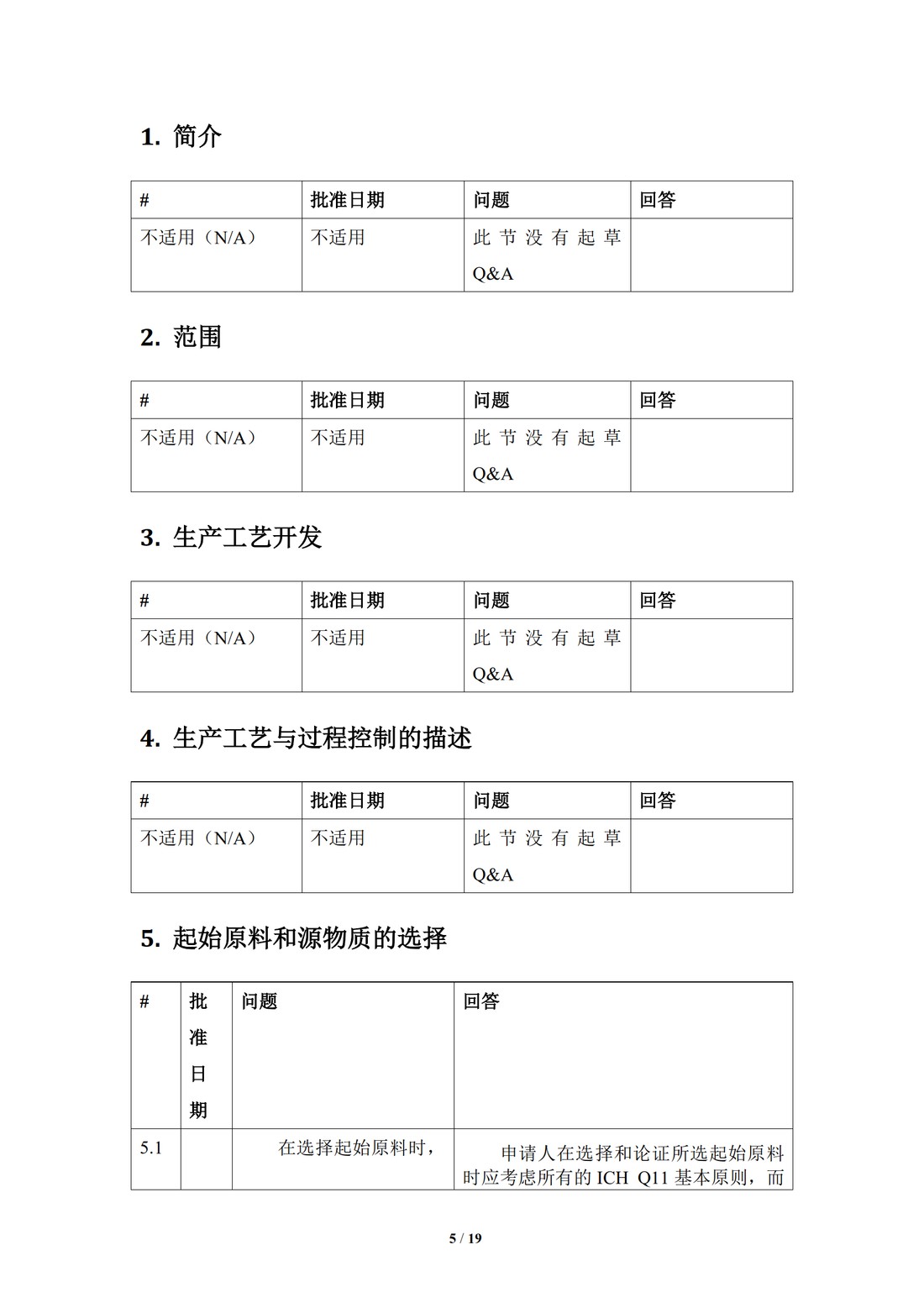 1. 简介

| # | 批准日期 | 问题 | 回答 |
|---|---|---|---|
| 不适用（N/A） | 不适用 | 此节没有起草 Q&A | |

2. 范围

| # | 批准日期 | 问题 | 回答 |
|---|---|---|---|
| 不适用（N/A） | 不适用 | 此节没有起草 Q&A | |

3. 生产工艺开发

| # | 批准日期 | 问题 | 回答 |
|---|---|---|---|
| 不适用（N/A） | 不适用 | 此节没有起草 Q&A | |

4. 生产工艺与过程控制的描述

| # | 批准日期 | 问题 | 回答 |
|---|---|---|---|
| 不适用（N/A） | 不适用 | 此节没有起草 Q&A | |

5. 起始原料和源物质的选择

| # | 批准日期 | 问题 | 回答 |
|---|---|---|---|
| 5.1 | | 在选择起始原料时， | 申请人在选择和论证所选起始原料时应考虑所有的 ICH Q11 基本原则，而 |

5 / 19